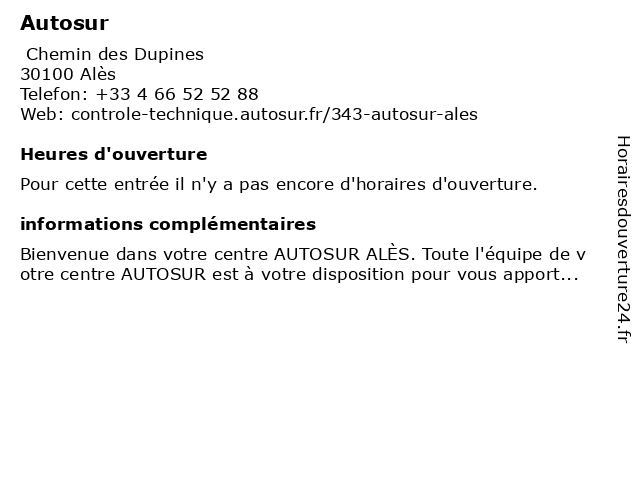 Autosur

Chemin des Dupines
30100 Alès
Telefon: +33 4 66 52 52 88
Web: controle-technique.autosur.fr/343-autosur-ales

Heures d'ouverture

Pour cette entrée il n'y a pas encore d'horaires d'ouverture.

informations complémentaires

Bienvenue dans votre centre AUTOSUR ALÈS. Toute l'équipe de votre centre AUTOSUR est à votre disposition pour vous apport...

Horairesdouverture24.fr